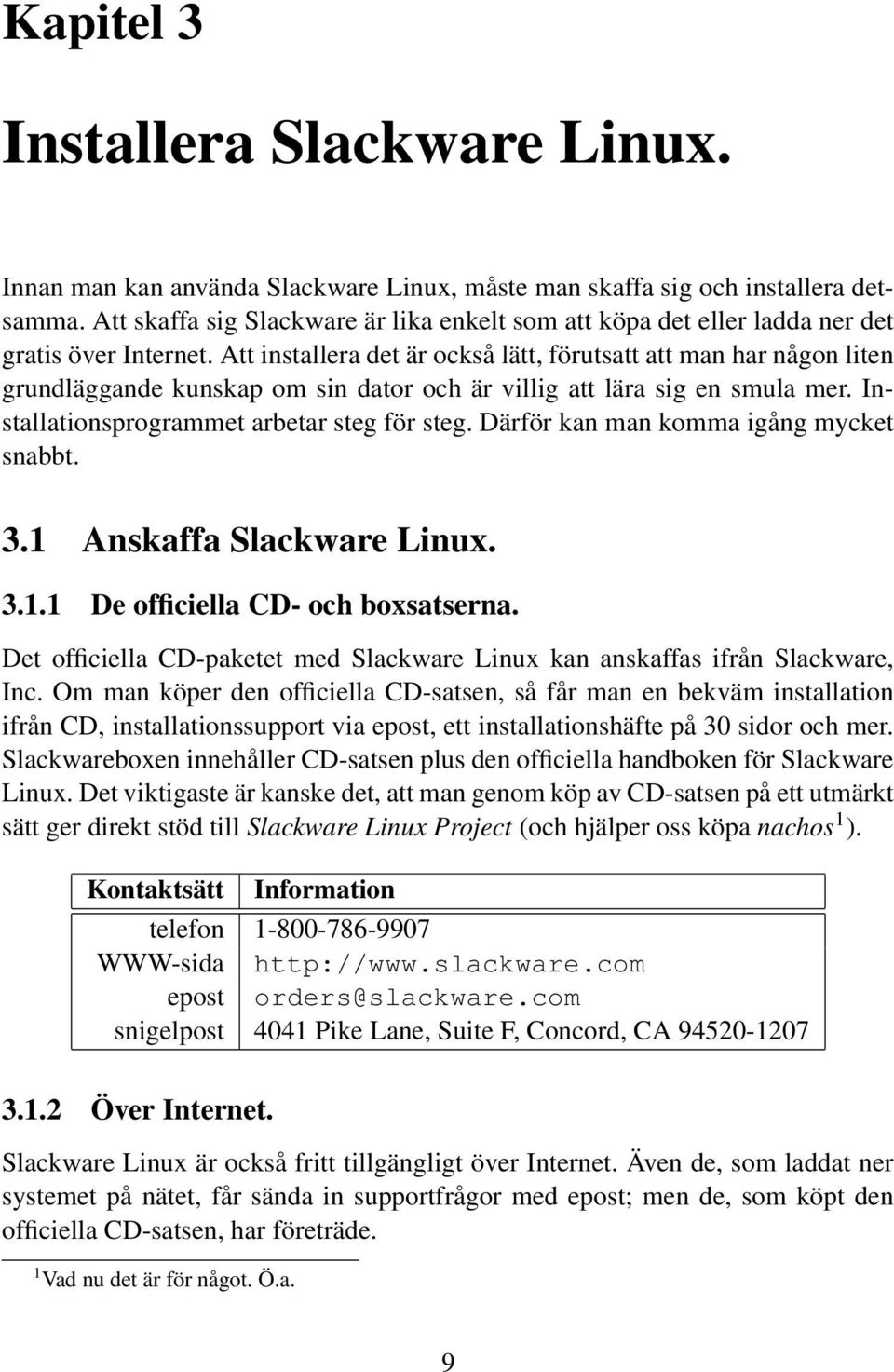 Kapitel 3

Installera Slackware Linux.

Innan man kan använda Slackware Linux, måste man skaffa sig och installera detsamma. Att skaffa sig Slackware är lika enkelt som att köpa det eller ladda ner det gratis över Internet. Att installera det är också lätt, förutsatt att man har någon liten grundläggande kunskap om sin dator och är villig att lära sig en smula mer. Installationsprogrammet arbetar steg för steg. Därför kan man komma igång mycket snabbt.

3.1 Anskaffa Slackware Linux.

3.1.1 De officiella CD- och boxsatserna.

Det officiella CD-paketet med Slackware Linux kan anskaffas ifrån Slackware, Inc. Om man köper den officiella CD-satsen, så får man en bekväm installation ifrån CD, installationssupport via epost, ett installationshäfte på 30 sidor och mer. Slackwareboxen innehåller CD-satsen plus den officiella handboken för Slackware Linux. Det viktigaste är kanske det, att man genom köp av CD-satsen på ett utmärkt sätt ger direkt stöd till Slackware Linux Project (och hjälper oss köpa nachos$^1$).

| Kontaktsätt | Information |
|---|---|
| telefon | 1-800-786-9907 |
| WWW-sida | http://www.slackware.com |
| epost | orders@slackware.com |
| snigelpost | 4041 Pike Lane, Suite F, Concord, CA 94520-1207 |

3.1.2 Över Internet.

Slackware Linux är också fritt tillgängligt över Internet. Även de, som laddat ner systemet på nätet, får sända in supportfrågor med epost; men de, som köpt den officiella CD-satsen, har företräde.

$^1$Vad nu det är för något. Ö.a.

9